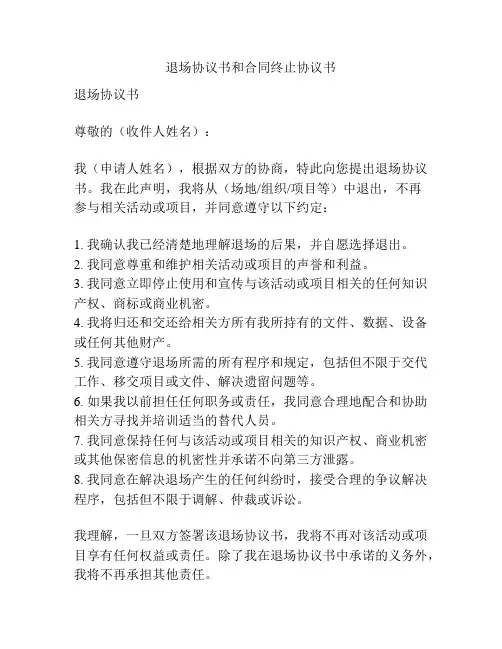 退场协议书和合同终止协议书

退场协议书

尊敬的（收件人姓名）：

我（申请人姓名），根据双方的协商，特此向您提出退场协议书。我在此声明，我将从（场地/组织/项目等）中退出，不再参与相关活动或项目，并同意遵守以下约定：

1. 我确认我已经清楚地理解退场的后果，并自愿选择退出。
2. 我同意尊重和维护相关活动或项目的声誉和利益。
3. 我同意立即停止使用和宣传与该活动或项目相关的任何知识产权、商标或商业机密。
4. 我将归还和交还给相关方所有我所持有的文件、数据、设备或任何其他财产。
5. 我同意遵守退场所需的所有程序和规定，包括但不限于交代工作、移交项目或文件、解决遗留问题等。
6. 如果我以前担任任何职务或责任，我同意合理地配合和协助相关方寻找并培训适当的替代人员。
7. 我同意保持任何与该活动或项目相关的知识产权、商业机密或其他保密信息的机密性并承诺不向第三方泄露。
8. 我同意在解决退场产生的任何纠纷时，接受合理的争议解决程序，包括但不限于调解、仲裁或诉讼。

我理解，一旦双方签署该退场协议书，我将不再对该活动或项目享有任何权益或责任。除了我在退场协议书中承诺的义务外，我将不再承担其他责任。